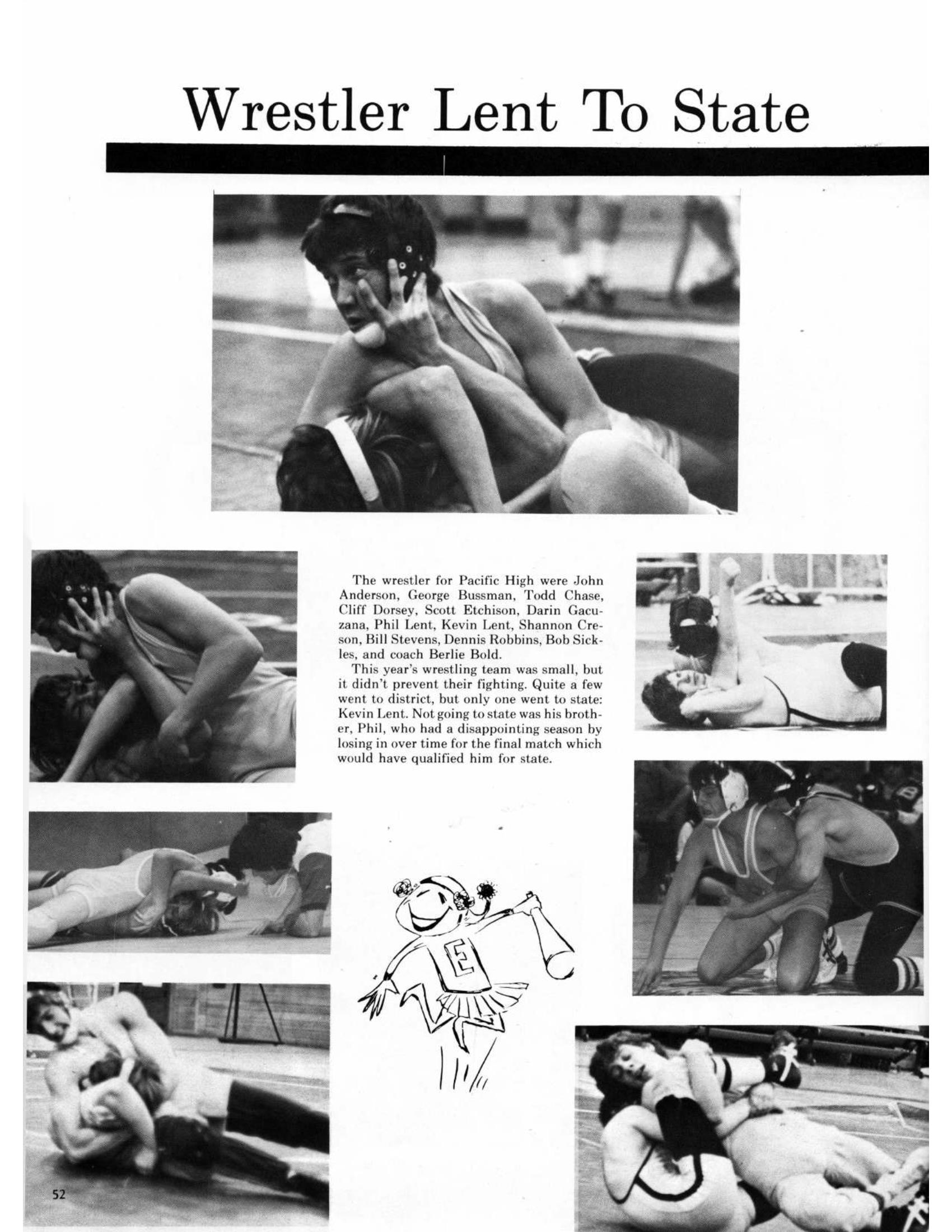 Wrestler Lent To State

The wrestler for Pacific High were John Anderson, George Bussman, Todd Chase, Cliff Dorsey, Scott Etchison, Darin Gacuzana, Phil Lent, Kevin Lent, Shannon Creson, Bill Stevens, Dennis Robbins, Bob Sickles, and coach Berlie Bold.

This year's wrestling team was small, but it didn't prevent their fighting. Quite a few went to district, but only one went to state: Kevin Lent. Not going to state was his brother, Phil, who had a disappointing season by losing in over time for the final match which would have qualified him for state.

E

52